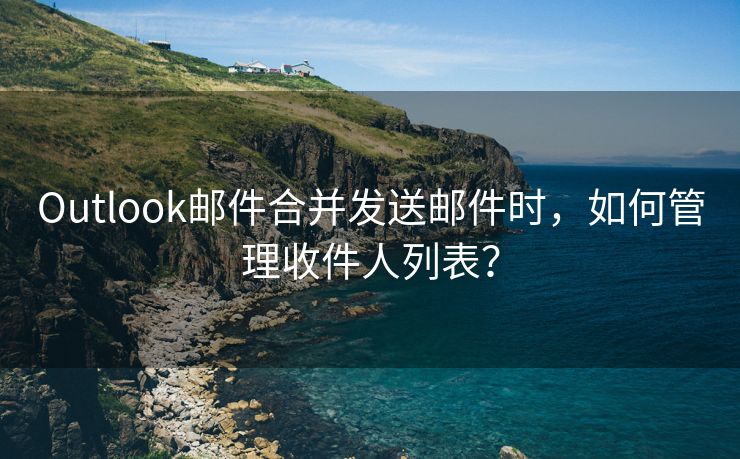 Outlook邮件合并发送邮件时，如何管理收件人列表？